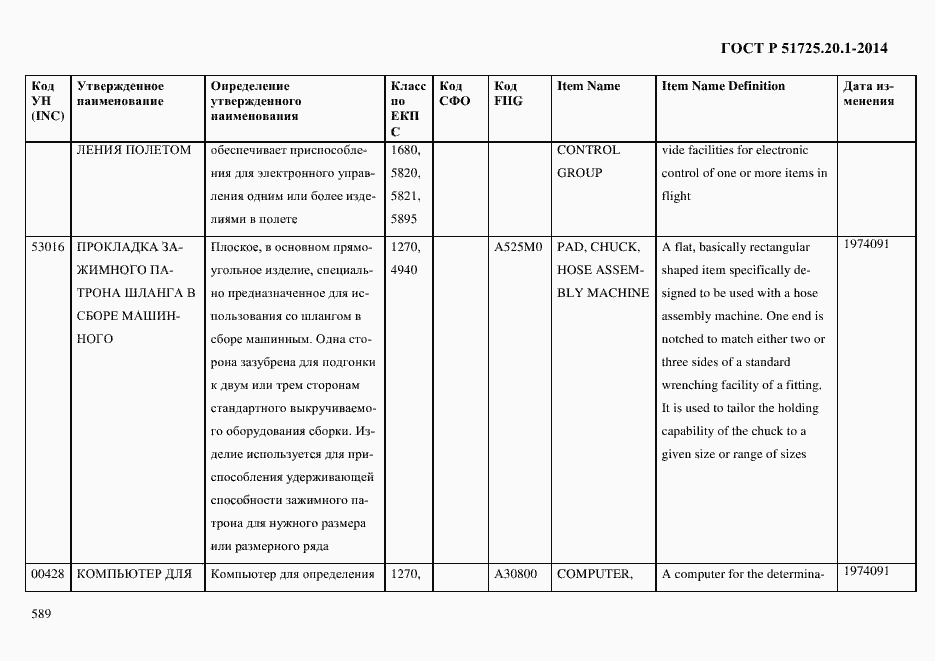 ГОСТ Р 51725.20.1-2014

| Код УН (INC) | Утвержденное наименование | Определение утвержденного наименования | Класс по ЕКПС | Код СФО | Код FIIG | Item Name | Item Name Definition | Дата изменения |
|---|---|---|---|---|---|---|---|---|
| | ЛЕНИЯ ПОЛЕТОМ | обеспечивает приспособления для электронного управления одним или более изделиями в полете | 1680, 5820, 5821, 5895 | | | CONTROL GROUP | vide facilities for electronic control of one or more items in flight | |
| 53016 | ПРОКЛАДКА ЗАЖИМНОГО ПАТРОНА ШЛАНГА В СБОРЕ МАШИННОГО | Плоское, в основном прямоугольное изделие, специально предназначенное для использования со шлангом в сборе машинным. Одна сторона зазубрена для подгонки к двум или трем сторонам стандартного выкручиваемого оборудования сборки. Изделие используется для приспособления удерживающей способности зажимного патрона для нужного размера или размерного ряда | 1270, 4940 | | A525M0 | PAD, CHUCK, HOSE ASSEMBLY MACHINE | A flat, basically rectangular shaped item specifically designed to be used with a hose assembly machine. One end is notched to match either two or three sides of a standard wrenching facility of a fitting. It is used to tailor the holding capability of the chuck to a given size or range of sizes | 1974091 |
| 00428 | КОМПЬЮТЕР ДЛЯ | Компьютер для определения | 1270, | | A30800 | COMPUTER, | A computer for the determina- | 1974091 |

589